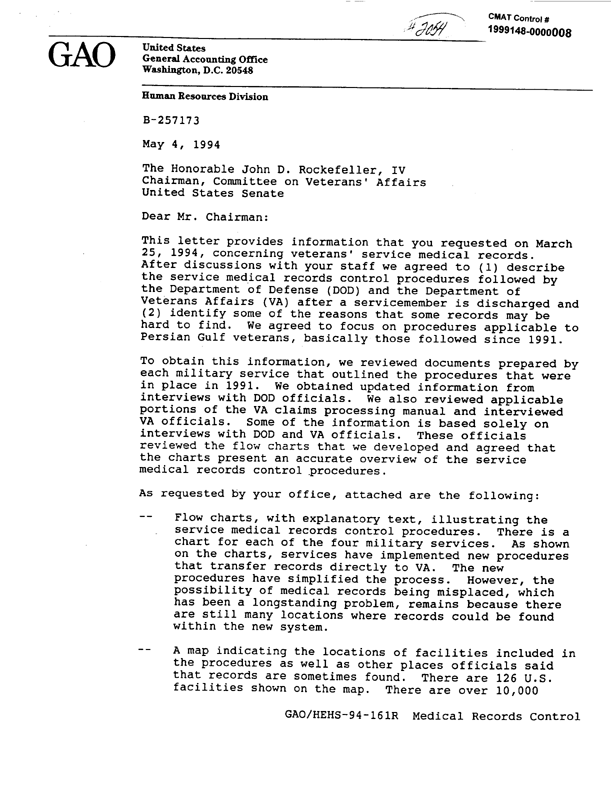 #2084

CMAT Control #
1999148-0000008

GAO

United States
General Accounting Office
Washington, D.C. 20548

Human Resources Division

B-257173

May 4, 1994

The Honorable John D. Rockefeller, IV
Chairman, Committee on Veterans' Affairs
United States Senate

Dear Mr. Chairman:

This letter provides information that you requested on March 25, 1994, concerning veterans' service medical records. After discussions with your staff we agreed to (1) describe the service medical records control procedures followed by the Department of Defense (DOD) and the Department of Veterans Affairs (VA) after a servicemember is discharged and (2) identify some of the reasons that some records may be hard to find. We agreed to focus on procedures applicable to Persian Gulf veterans, basically those followed since 1991.

To obtain this information, we reviewed documents prepared by each military service that outlined the procedures that were in place in 1991. We obtained updated information from interviews with DOD officials. We also reviewed applicable portions of the VA claims processing manual and interviewed VA officials. Some of the information is based solely on interviews with DOD and VA officials. These officials reviewed the flow charts that we developed and agreed that the charts present an accurate overview of the service medical records control procedures.

As requested by your office, attached are the following:

-- Flow charts, with explanatory text, illustrating the service medical records control procedures. There is a chart for each of the four military services. As shown on the charts, services have implemented new procedures that transfer records directly to VA. The new procedures have simplified the process. However, the possibility of medical records being misplaced, which has been a longstanding problem, remains because there are still many locations where records could be found within the new system.

-- A map indicating the locations of facilities included in the procedures as well as other places officials said that records are sometimes found. There are 126 U.S. facilities shown on the map. There are over 10,000

GAO/HEHS-94-161R Medical Records Control